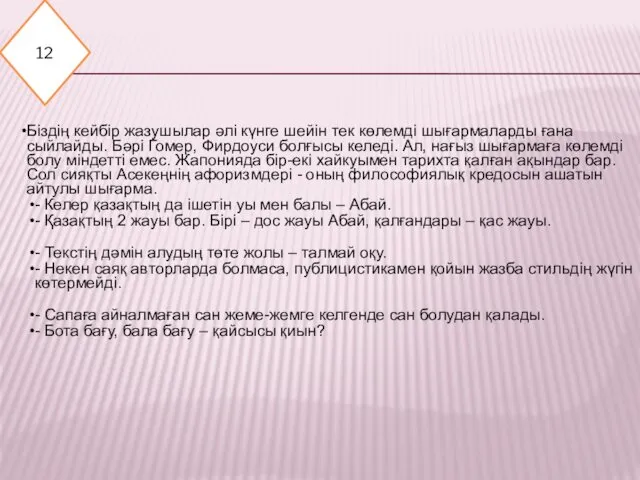 12

•Біздің кейбір жазушылар әлі күнге шейін тек көлемді шығармаларды ғана сыйлайды. Бәрі Гомер, Фирдоуси болғысы келеді. Ал, нағыз шығармаға көлемді болу міндетті емес. Жапонияда бір-екі хайкуымен тарихта қалған ақындар бар. Сол сияқты Асекеңнің афоризмдері - оның философиялық кредосын ашатын айтулы шығарма.

•- Келер қазақтың да ішетін уы мен балы – Абай.

•- Қазақтың 2 жауы бар. Бірі – дос жауы Абай, қалғандары – қас жауы.

•- Текстің дәмін алудың төте жолы – талмай оқу.

•- Некен саяқ авторларда болмаса, публицистикамен қойын жазба стильдің жүгін көтермейді.

•- Сапаға айналмаған сан жеме-жемге келгенде сан болудан қалады.

•- Бота бағу, бала бағу – қайсысы қиын?